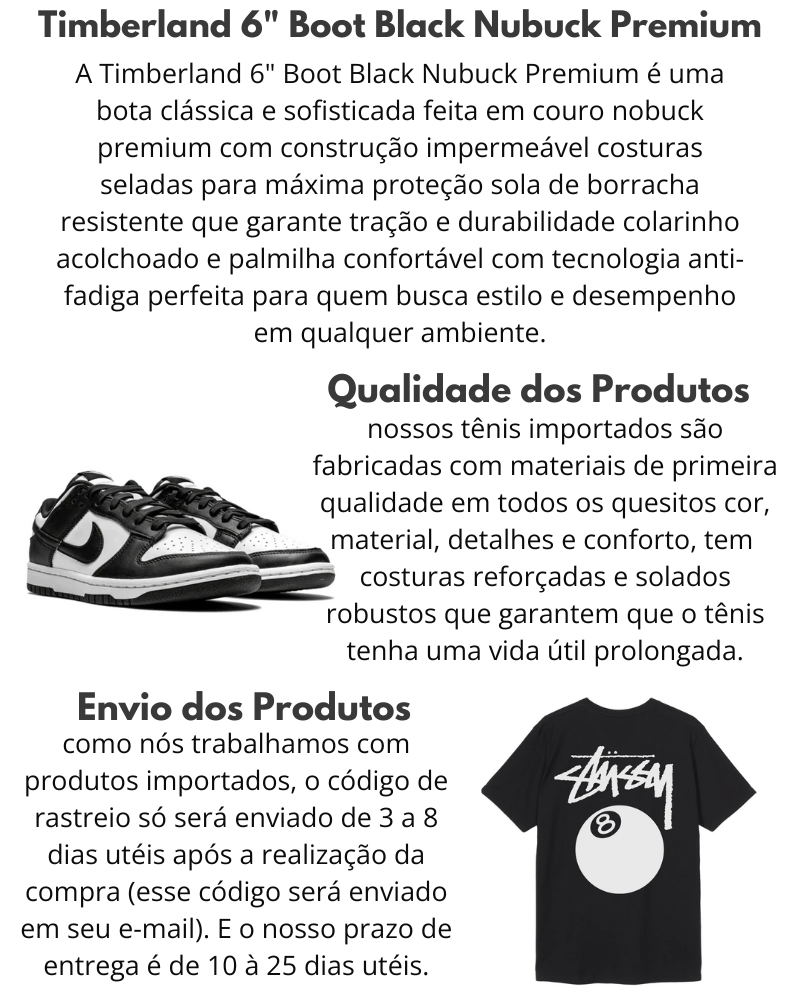 Timberland 6" Boot Black Nubuck Premium

A Timberland 6" Boot Black Nubuck Premium é uma bota clássica e sofisticada feita em couro nobuck premium com construção impermeável costuras seladas para máxima proteção sola de borracha resistente que garante tração e durabilidade colarinho acolchoado e palmilha confortável com tecnologia anti-fadiga perfeita para quem busca estilo e desempenho em qualquer ambiente.

Qualidade dos Produtos

nossos tênis importados são fabricadas com materiais de primeira qualidade em todos os quesitos cor, material, detalhes e conforto, tem costuras reforçadas e solados robustos que garantem que o tênis tenha uma vida útil prolongada.

Envio dos Produtos

como nós trabalhamos com produtos importados, o código de rastreio só será enviado de 3 a 8 dias utéis após a realização da compra (esse código será enviado em seu e-mail). E o nosso prazo de entrega é de 10 à 25 dias utéis.

Stüssy

8